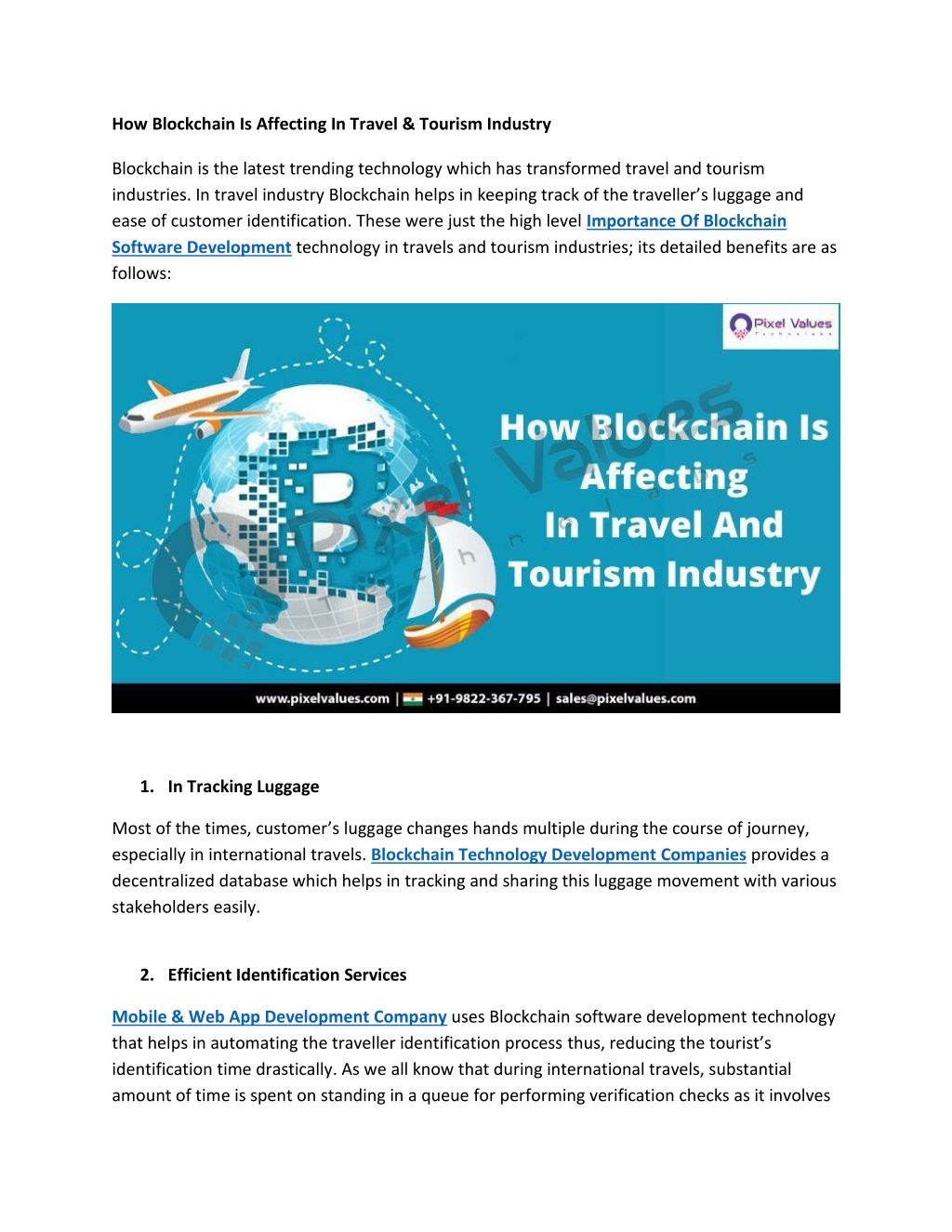 How Blockchain Is Affecting In Travel & Tourism Industry

Blockchain is the latest trending technology which has transformed travel and tourism industries. In travel industry Blockchain helps in keeping track of the traveller's luggage and ease of customer identification. These were just the high level Importance Of Blockchain Software Development technology in travels and tourism industries; its detailed benefits are as follows:

Pixel Values Technolabs

How Blockchain Is Affecting In Travel And Tourism Industry

Pixel Values Technolabs

www.pixelvalues.com | +91-9822-367-795 | sales@pixelvalues.com

1. In Tracking Luggage

Most of the times, customer's luggage changes hands multiple during the course of journey, especially in international travels. Blockchain Technology Development Companies provides a decentralized database which helps in tracking and sharing this luggage movement with various stakeholders easily.

2. Efficient Identification Services

Mobile & Web App Development Company uses Blockchain software development technology that helps in automating the traveller identification process thus, reducing the tourist's identification time drastically. As we all know that during international travels, substantial amount of time is spent on standing in a queue for performing verification checks as it involves